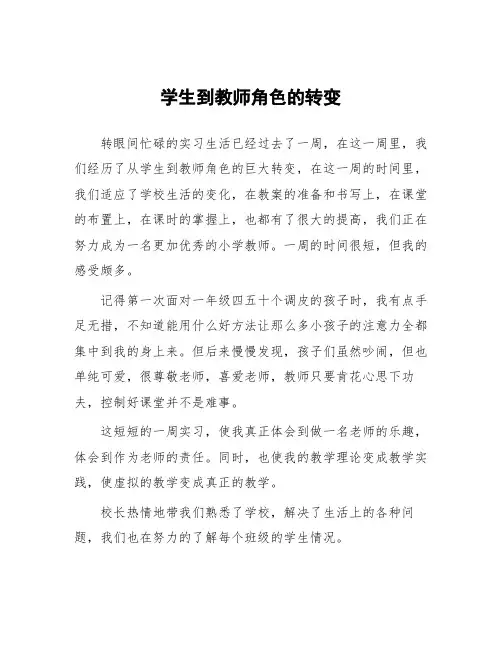 学生到教师角色的转变

转眼间忙碌的实习生活已经过去了一周，在这一周里，我们经历了从学生到教师角色的巨大转变，在这一周的时间里，我们适应了学校生活的变化，在教案的准备和书写上，在课堂的布置上，在课时的掌握上，也都有了很大的提高，我们正在努力成为一名更加优秀的小学教师。一周的时间很短，但我的感受颇多。

记得第一次面对一年级四五十个调皮的孩子时，我有点手足无措，不知道能用什么好方法让那么多小孩子的注意力全都集中到我的身上来。但后来慢慢发现，孩子们虽然吵闹，但也单纯可爱，很尊敬老师，喜爱老师，教师只要肯花心思下功夫，控制好课堂并不是难事。

这短短的一周实习，使我真正体会到做一名老师的乐趣，体会到作为老师的责任。同时，也使我的教学理论变成教学实践，使虚拟的教学变成真正的教学。

校长热情地带我们熟悉了学校，解决了生活上的各种问题，我们也在努力的了解每个班级的学生情况。